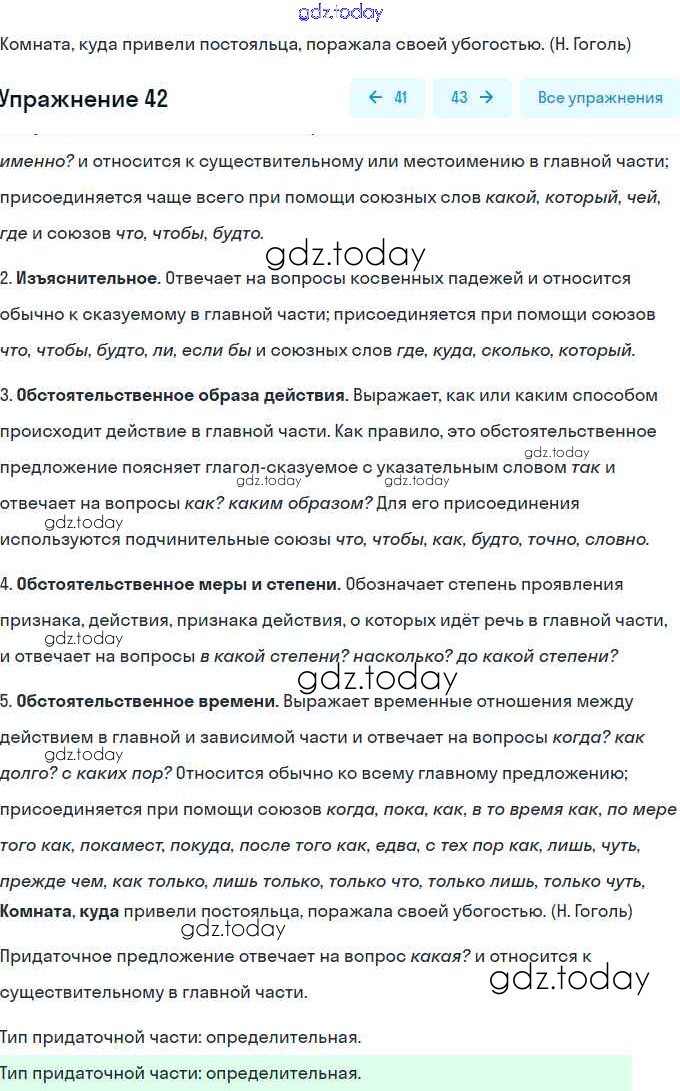 gdz.today

Комната, куда привели постояльца, поражала своей убогостью. (Н. Гоголь)

Упражнение 42

← 41 43 → Все упражнения

именно? и относится к существительному или местоимению в главной части; присоединяется чаще всего при помощи союзных слов какой, который, чей, где и союзов что, чтобы, будто.

gdz.today

2. Изъяснительное. Отвечает на вопросы косвенных падежей и относится обычно к сказуемому в главной части; присоединяется при помощи союзов что, чтобы, будто, ли, если бы и союзных слов где, куда, сколько, который.

3. Обстоятельственное образа действия. Выражает, как или каким способом происходит действие в главной части. Как правило, это обстоятельственное предложение поясняет глагол-сказуемое с указательным словом так и отвечает на вопросы как? каким образом? Для его присоединения используются подчинительные союзы что, чтобы, как, будто, точно, словно.

gdz.today gdz.today gdz.today gdz.today

4. Обстоятельственное меры и степени. Обозначает степень проявления признака, действия, признака действия, о которых идёт речь в главной части, и отвечает на вопросы в какой степени? насколько? до какой степени?

gdz.today gdz.today

5. Обстоятельственное времени. Выражает временные отношения между действием в главной и зависимой части и отвечает на вопросы когда? как долго? с каких пор? Относится обычно ко всему главному предложению; присоединяется при помощи союзов когда, пока, как, в то время как, по мере того как, покамест, покуда, после того как, едва, с тех пор как, лишь, чуть, прежде чем, как только, лишь только, только что, только лишь, только чуть,

gdz.today

Комната, куда привели постояльца, поражала своей убогостью. (Н. Гоголь)

gdz.today

Придаточное предложение отвечает на вопрос какая? и относится к существительному в главной части.

gdz.today

Тип придаточной части: определительная.

Тип придаточной части: определительная.